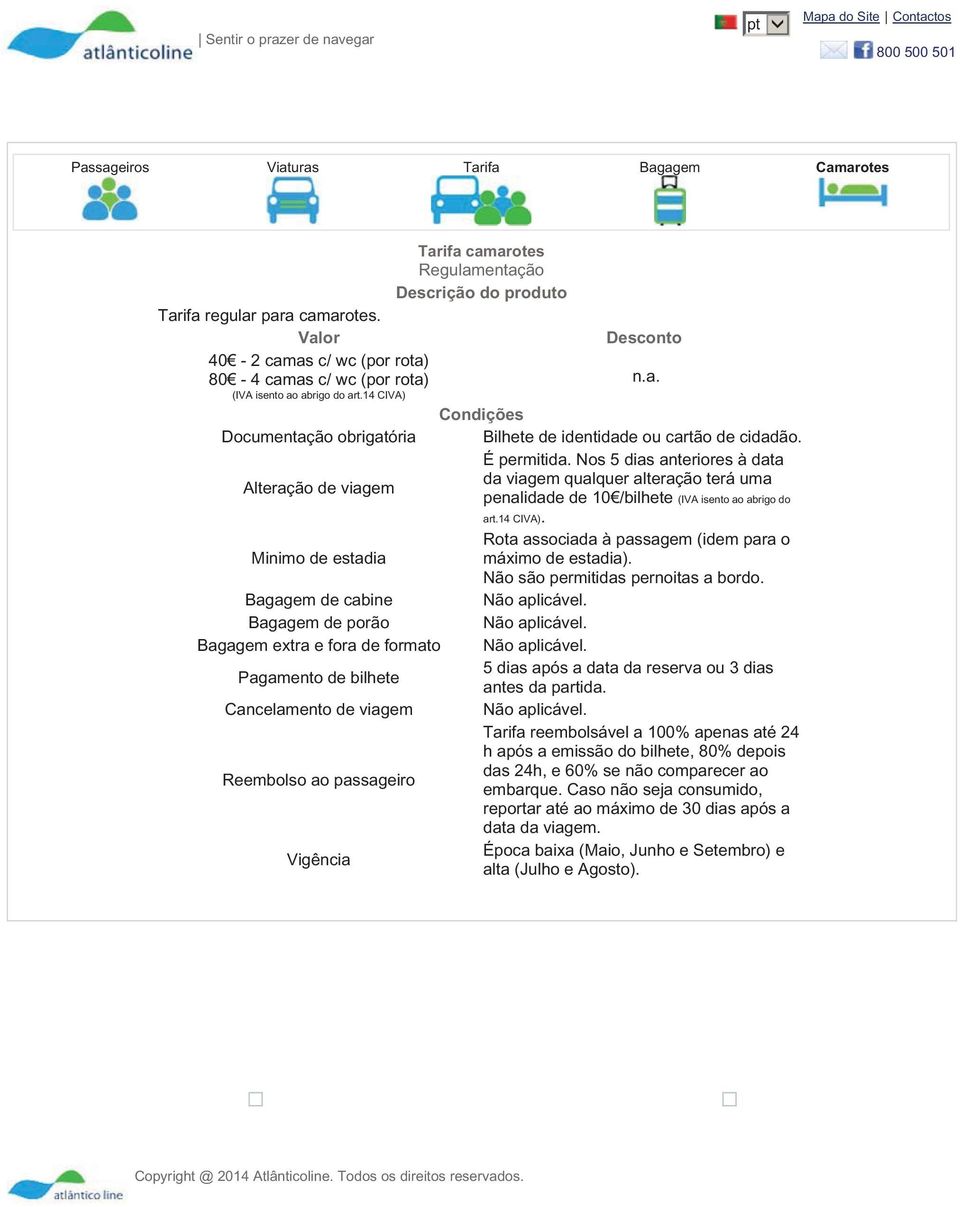 atlânticoline | Sentir o prazer de navegar

pt

Mapa do Site | Contactos

800 500 501

Passageiros Viaturas Tarifa Bagagem Camarotes

Tarifa camarotes
Regulamentação
Descrição do produto

Tarifa regular para camarotes.

| Valor | Desconto |
|---|---|
| 40€ - 2 camas c/ wc (por rota) 80€ - 4 camas c/ wc (por rota) (IVA isento ao abrigo do art.14 CIVA) | n.a. |

Condições

| | |
|---|---|
| Documentação obrigatória | Bilhete de identidade ou cartão de cidadão. |
| Alteração de viagem | É permitida. Nos 5 dias anteriores à data da viagem qualquer alteração terá uma penalidade de 10€/bilhete (IVA isento ao abrigo do art.14 CIVA). |
| Minimo de estadia | Rota associada à passagem (idem para o máximo de estadia). Não são permitidas pernoitas a bordo. |
| Bagagem de cabine | Não aplicável. |
| Bagagem de porão | Não aplicável. |
| Bagagem extra e fora de formato | Não aplicável. |
| Pagamento de bilhete | 5 dias após a data da reserva ou 3 dias antes da partida. |
| Cancelamento de viagem | Não aplicável. |
| Reembolso ao passageiro | Tarifa reembolsável a 100% apenas até 24 h após a emissão do bilhete, 80% depois das 24h, e 60% se não comparecer ao embarque. Caso não seja consumido, reportar até ao máximo de 30 dias após a data da viagem. |
| Vigência | Época baixa (Maio, Junho e Setembro) e alta (Julho e Agosto). |

atlântico line

Copyright @ 2014 Atlânticoline. Todos os direitos reservados.